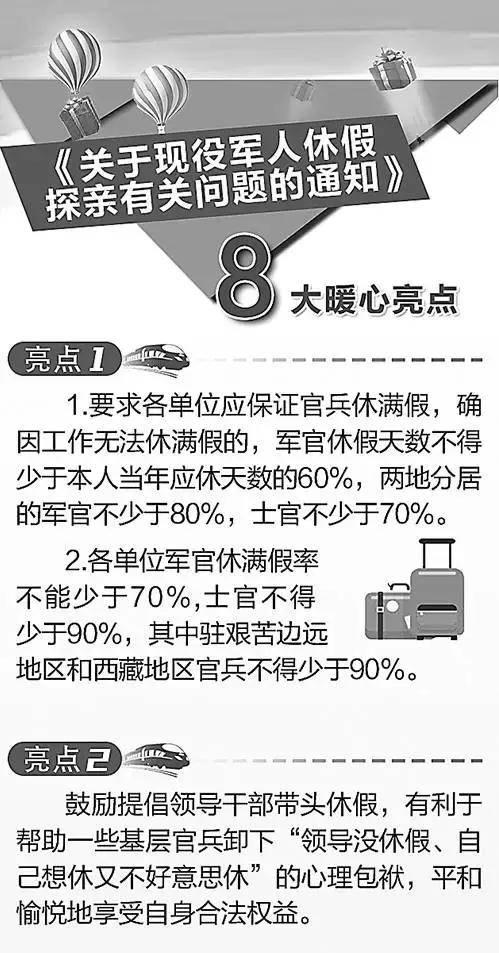 《关于现役军人休假探亲有关问题的通知》

8 大暖心亮点

亮点1

1.要求各单位应保证官兵休满假，确因工作无法休满假的，军官休假天数不得少于本人当年应休天数的60%，两地分居的军官不少于80%，士官不少于70%。

2.各单位军官休满假率不能少于70%，士官不得少于90%，其中驻艰苦边远地区和西藏地区官兵不得少于90%。

亮点2

鼓励提倡领导干部带头休假，有利于帮助一些基层官兵卸下“领导没休假、自己想休又不好意思休”的心理包袱，平和愉悦地享受自身合法权益。